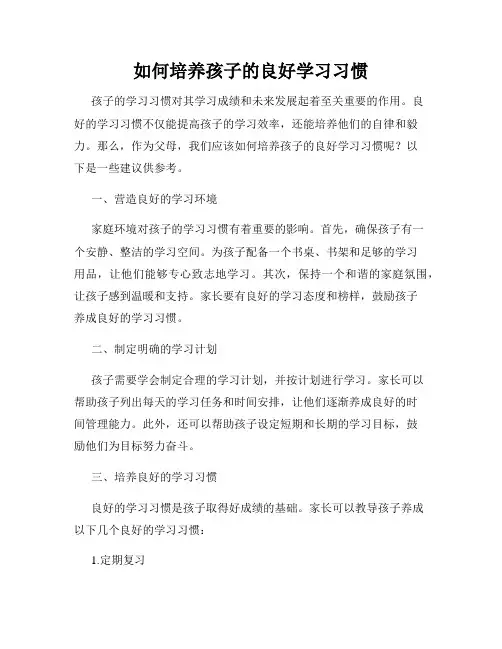 如何培养孩子的良好学习习惯

孩子的学习习惯对其学习成绩和未来发展起着至关重要的作用。良好的学习习惯不仅能提高孩子的学习效率，还能培养他们的自律和毅力。那么，作为父母，我们应该如何培养孩子的良好学习习惯呢？以下是一些建议供参考。

一、营造良好的学习环境

家庭环境对孩子的学习习惯有着重要的影响。首先，确保孩子有一个安静、整洁的学习空间。为孩子配备一个书桌、书架和足够的学习用品，让他们能够专心致志地学习。其次，保持一个和谐的家庭氛围，让孩子感到温暖和支持。家长要有良好的学习态度和榜样，鼓励孩子养成良好的学习习惯。

二、制定明确的学习计划

孩子需要学会制定合理的学习计划，并按计划进行学习。家长可以帮助孩子列出每天的学习任务和时间安排，让他们逐渐养成良好的时间管理能力。此外，还可以帮助孩子设定短期和长期的学习目标，鼓励他们为目标努力奋斗。

三、培养良好的学习习惯

良好的学习习惯是孩子取得好成绩的基础。家长可以教导孩子养成以下几个良好的学习习惯：

1.定期复习